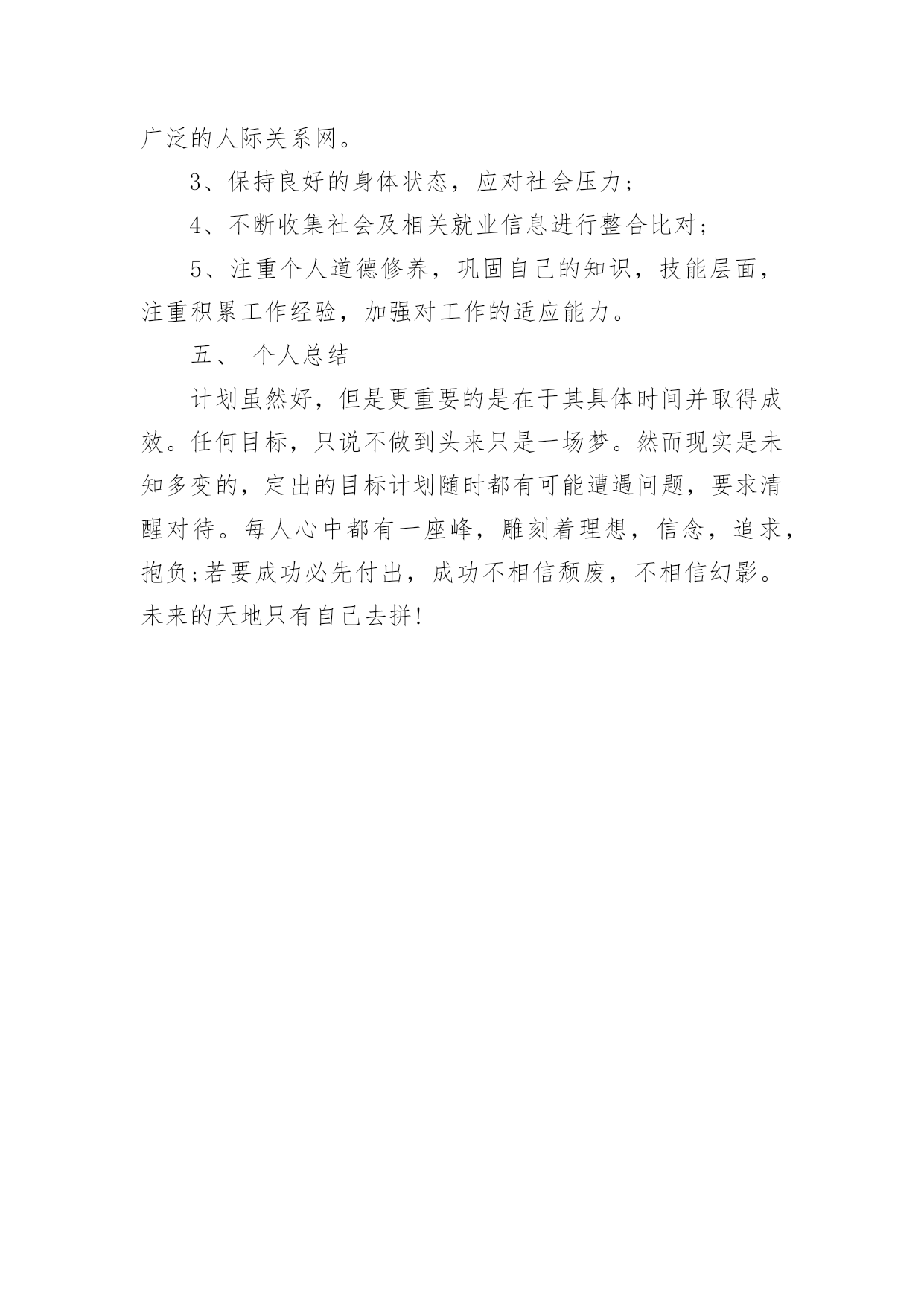 广泛的人际关系网。

3、保持良好的身体状态，应对社会压力；

4、不断收集社会及相关就业信息进行整合比对；

5、注重个人道德修养，巩固自己的知识，技能层面，注重积累工作经验，加强对工作的适应能力。

五、 个人总结

计划虽然好，但是更重要的是在于其具体时间并取得成效。任何目标，只说不做到头来只是一场梦。然而现实是未知多变的，定出的目标计划随时都有可能遭遇问题，要求清醒对待。每人心中都有一座峰，雕刻着理想，信念，追求，抱负;若要成功必先付出，成功不相信颓废，不相信幻影。未来的天地只有自己去拼!